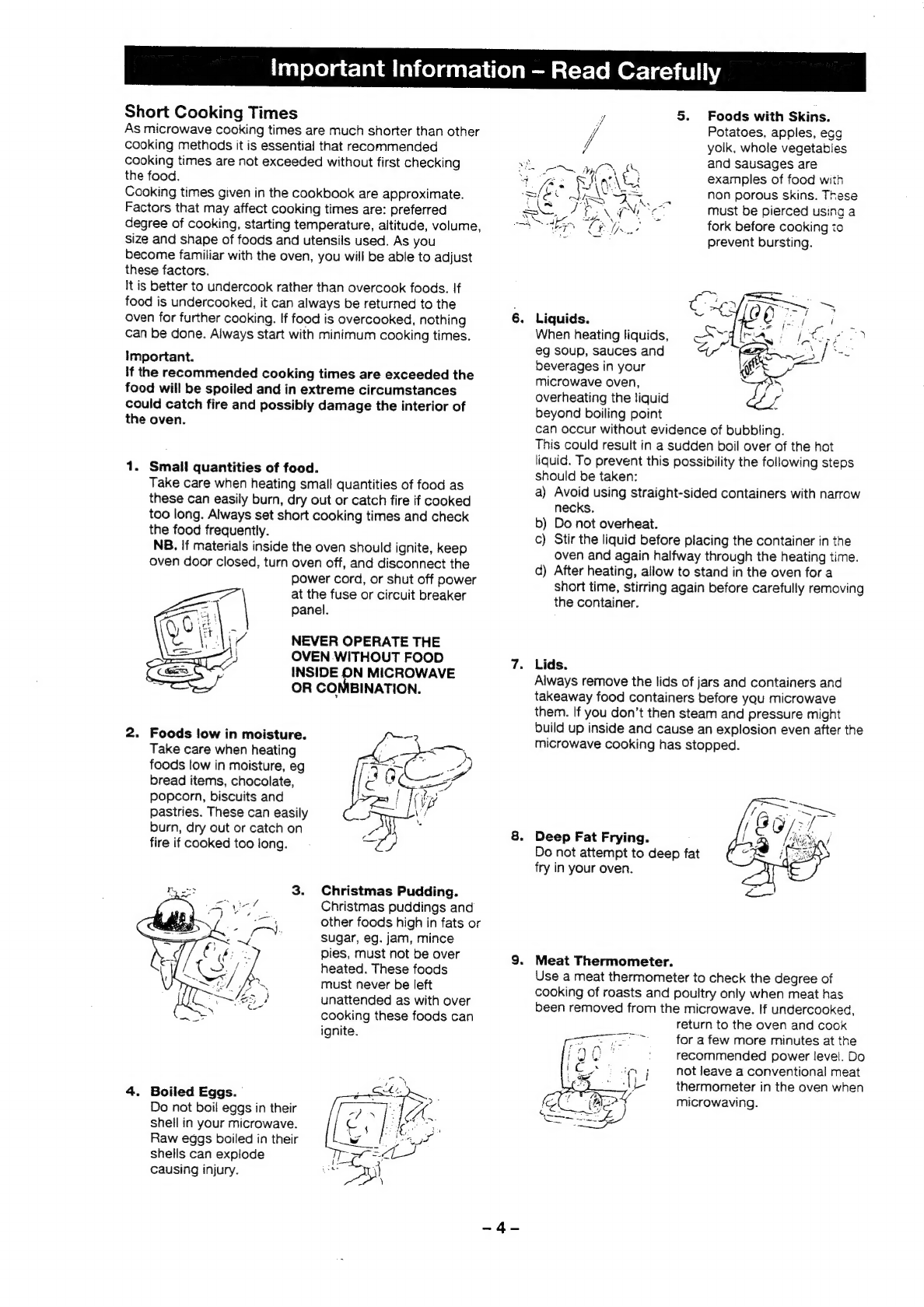 Important Information – Read Carefully

Short Cooking Times
As microwave cooking times are much shorter than other cooking methods it is essential that recommended cooking times are not exceeded without first checking the food.
Cooking times given in the cookbook are approximate. Factors that may affect cooking times are: preferred degree of cooking, starting temperature, altitude, volume, size and shape of foods and utensils used. As you become familiar with the oven, you will be able to adjust these factors.
It is better to undercook rather than overcook foods. If food is undercooked, it can always be returned to the oven for further cooking. If food is overcooked, nothing can be done. Always start with minimum cooking times.

Important.
If the recommended cooking times are exceeded the food will be spoiled and in extreme circumstances could catch fire and possibly damage the interior of the oven.

1. Small quantities of food.
Take care when heating small quantities of food as these can easily burn, dry out or catch fire if cooked too long. Always set short cooking times and check the food frequently.
NB. If materials inside the oven should ignite, keep oven door closed, turn oven off, and disconnect the power cord, or shut off power at the fuse or circuit breaker panel.

NEVER OPERATE THE OVEN WITHOUT FOOD INSIDE ON MICROWAVE OR COMBINATION.

2. Foods low in moisture.
Take care when heating foods low in moisture, eg bread items, chocolate, popcorn, biscuits and pastries. These can easily burn, dry out or catch on fire if cooked too long.

3. Christmas Pudding.
Christmas puddings and other foods high in fats or sugar, eg. jam, mince pies, must not be over heated. These foods must never be left unattended as with over cooking these foods can ignite.

4. Boiled Eggs.
Do not boil eggs in their shell in your microwave. Raw eggs boiled in their shells can explode causing injury.

5. Foods with Skins.
Potatoes, apples, egg yolk, whole vegetables and sausages are examples of food with non porous skins. These must be pierced using a fork before cooking to prevent bursting.

6. Liquids.
When heating liquids, eg soup, sauces and beverages in your microwave oven, overheating the liquid beyond boiling point can occur without evidence of bubbling.
This could result in a sudden boil over of the hot liquid. To prevent this possibility the following steps should be taken:
a) Avoid using straight-sided containers with narrow necks.
b) Do not overheat.
c) Stir the liquid before placing the container in the oven and again halfway through the heating time.
d) After heating, allow to stand in the oven for a short time, stirring again before carefully removing the container.

COFFEE

7. Lids.
Always remove the lids of jars and containers and takeaway food containers before you microwave them. If you don't then steam and pressure might build up inside and cause an explosion even after the microwave cooking has stopped.

8. Deep Fat Frying.
Do not attempt to deep fat fry in your oven.

9. Meat Thermometer.
Use a meat thermometer to check the degree of cooking of roasts and poultry only when meat has been removed from the microwave. If undercooked, return to the oven and cook for a few more minutes at the recommended power level. Do not leave a conventional meat thermometer in the oven when microwaving.

– 4 –